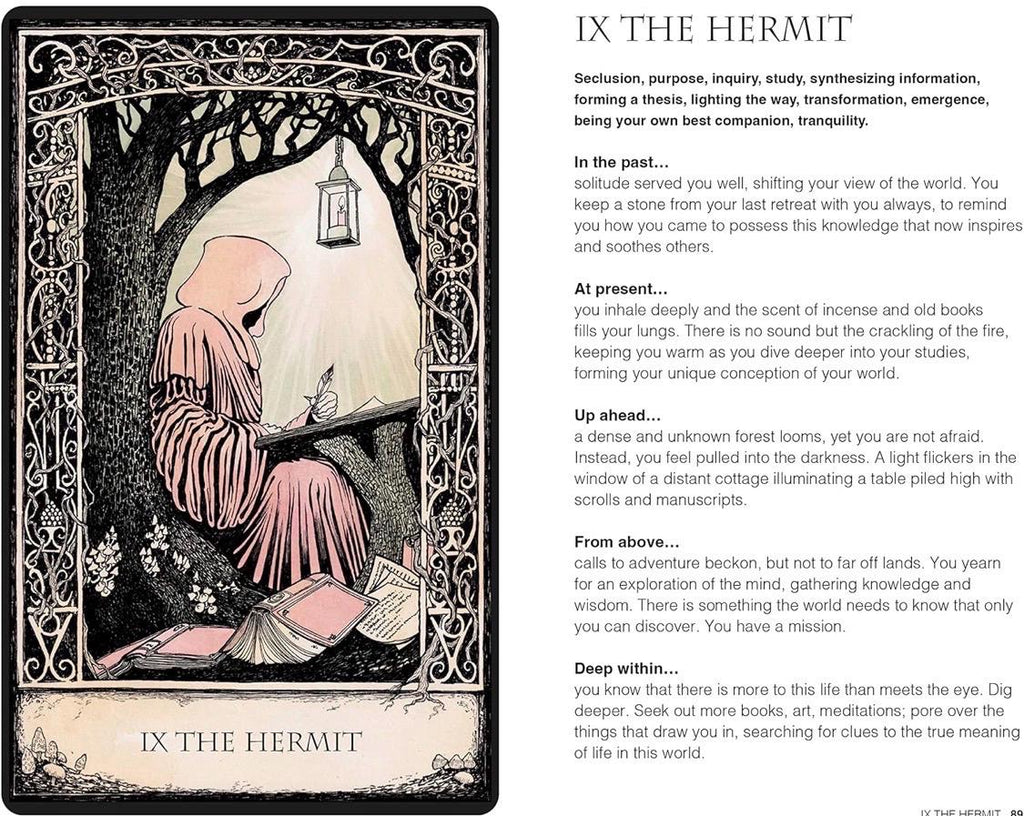 IX THE HERMIT

IX THE HERMIT

Seclusion, purpose, inquiry, study, synthesizing information, forming a thesis, lighting the way, transformation, emergence, being your own best companion, tranquility.

In the past...
solitude served you well, shifting your view of the world. You keep a stone from your last retreat with you always, to remind you how you came to possess this knowledge that now inspires and soothes others.

At present...
you inhale deeply and the scent of incense and old books fills your lungs. There is no sound but the crackling of the fire, keeping you warm as you dive deeper into your studies, forming your unique conception of your world.

Up ahead...
a dense and unknown forest looms, yet you are not afraid. Instead, you feel pulled into the darkness. A light flickers in the window of a distant cottage illuminating a table piled high with scrolls and manuscripts.

From above...
calls to adventure beckon, but not to far off lands. You yearn for an exploration of the mind, gathering knowledge and wisdom. There is something the world needs to know that only you can discover. You have a mission.

Deep within...
you know that there is more to this life than meets the eye. Dig deeper. Seek out more books, art, meditations; pore over the things that draw you in, searching for clues to the true meaning of life in this world.

IX THE HERMIT 89